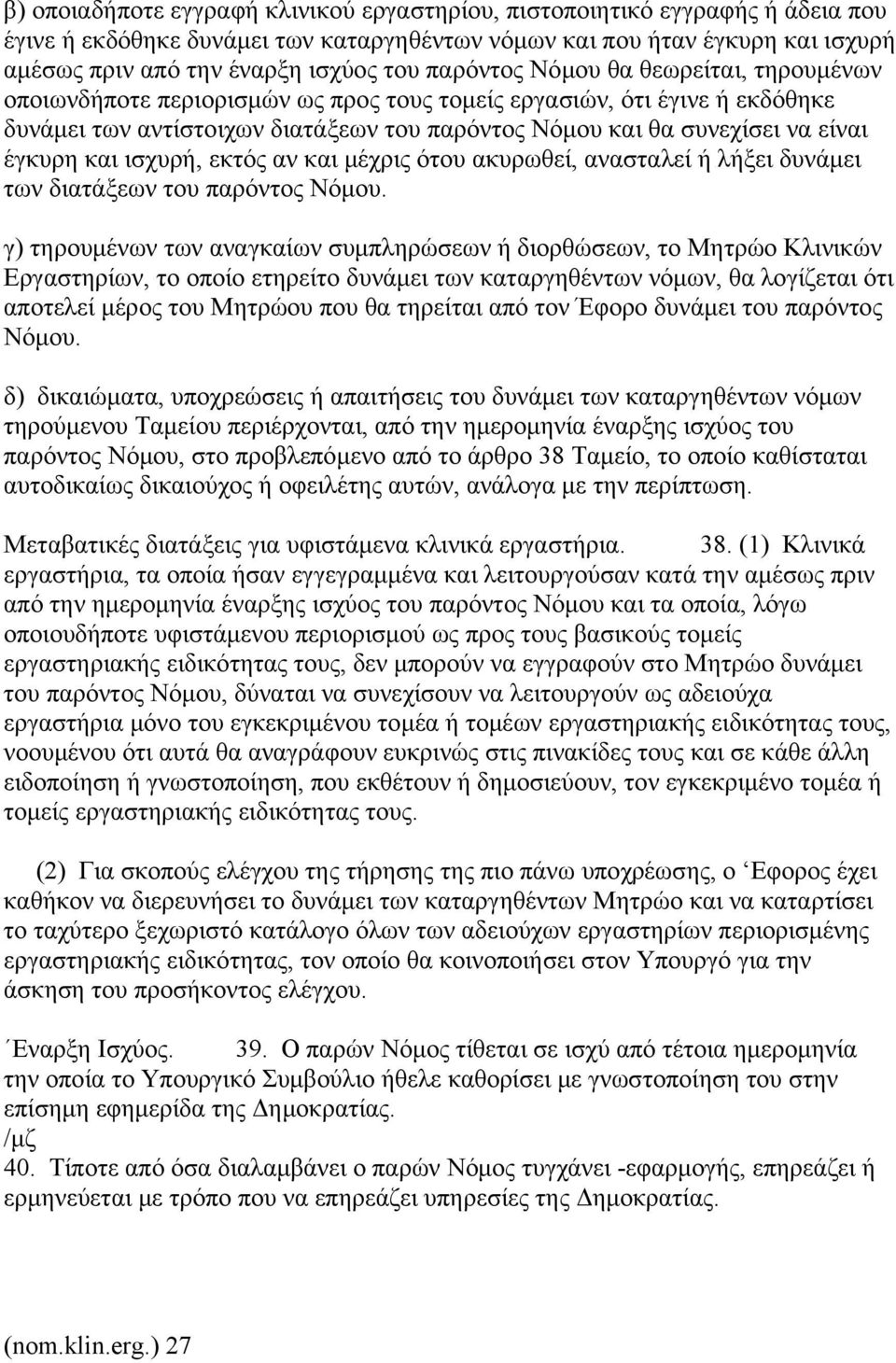 β) οποιαδήποτε εγγραφή κλινικού εργαστηρίου, πιστοποιητικό εγγραφής ή άδεια που έγινε ή εκδόθηκε δυνάμει των καταργηθέντων νόμων και που ήταν έγκυρη και ισχυρή αμέσως πριν από την έναρξη ισχύος του παρόντος Νόμου θα θεωρείται, τηρουμένων οποιωνδήποτε περιορισμών ως προς τους τομείς εργασιών, ότι έγινε ή εκδόθηκε δυνάμει των αντίστοιχων διατάξεων του παρόντος Νόμου και θα συνεχίσει να είναι έγκυρη και ισχυρή, εκτός αν και μέχρις ότου ακυρωθεί, ανασταλεί ή λήξει δυνάμει των διατάξεων του παρόντος Νόμου.

γ) τηρουμένων των αναγκαίων συμπληρώσεων ή διορθώσεων, το Μητρώο Κλινικών Εργαστηρίων, το οποίο ετηρείτο δυνάμει των καταργηθέντων νόμων, θα λογίζεται ότι αποτελεί μέρος του Μητρώου που θα τηρείται από τον Έφορο δυνάμει του παρόντος Νόμου.

δ) δικαιώματα, υποχρεώσεις ή απαιτήσεις του δυνάμει των καταργηθέντων νόμων τηρούμενου Ταμείου περιέρχονται, από την ημερομηνία έναρξης ισχύος του παρόντος Νόμου, στο προβλεπόμενο από το άρθρο 38 Ταμείο, το οποίο καθίσταται αυτοδικαίως δικαιούχος ή οφειλέτης αυτών, ανάλογα με την περίπτωση.

Μεταβατικές διατάξεις για υφιστάμενα κλινικά εργαστήρια. 38. (1) Κλινικά εργαστήρια, τα οποία ήσαν εγγεγραμμένα και λειτουργούσαν κατά την αμέσως πριν από την ημερομηνία έναρξης ισχύος του παρόντος Νόμου και τα οποία, λόγω οποιουδήποτε υφιστάμενου περιορισμού ως προς τους βασικούς τομείς εργαστηριακής ειδικότητας τους, δεν μπορούν να εγγραφούν στο Μητρώο δυνάμει του παρόντος Νόμου, δύναται να συνεχίσουν να λειτουργούν ως αδειούχα εργαστήρια μόνο του εγκεκριμένου τομέα ή τομέων εργαστηριακής ειδικότητας τους, νοουμένου ότι αυτά θα αναγράφουν ευκρινώς στις πινακίδες τους και σε κάθε άλλη ειδοποίηση ή γνωστοποίηση, που εκθέτουν ή δημοσιεύουν, τον εγκεκριμένο τομέα ή τομείς εργαστηριακής ειδικότητας τους.

(2) Για σκοπούς ελέγχου της τήρησης της πιο πάνω υποχρέωσης, ο ‘Εφορος έχει καθήκον να διερευνήσει το δυνάμει των καταργηθέντων Μητρώο και να καταρτίσει το ταχύτερο ξεχωριστό κατάλογο όλων των αδειούχων εργαστηρίων περιορισμένης εργαστηριακής ειδικότητας, τον οποίο θα κοινοποιήσει στον Υπουργό για την άσκηση του προσήκοντος ελέγχου.

΄Εναρξη Ισχύος. 39. Ο παρών Νόμος τίθεται σε ισχύ από τέτοια ημερομηνία την οποία το Υπουργικό Συμβούλιο ήθελε καθορίσει με γνωστοποίηση του στην επίσημη εφημερίδα της Δημοκρατίας.
/μζ
40. Τίποτε από όσα διαλαμβάνει ο παρών Νόμος τυγχάνει -εφαρμογής, επηρεάζει ή ερμηνεύεται με τρόπο που να επηρεάζει υπηρεσίες της Δημοκρατίας.

(nom.klin.erg.) 27